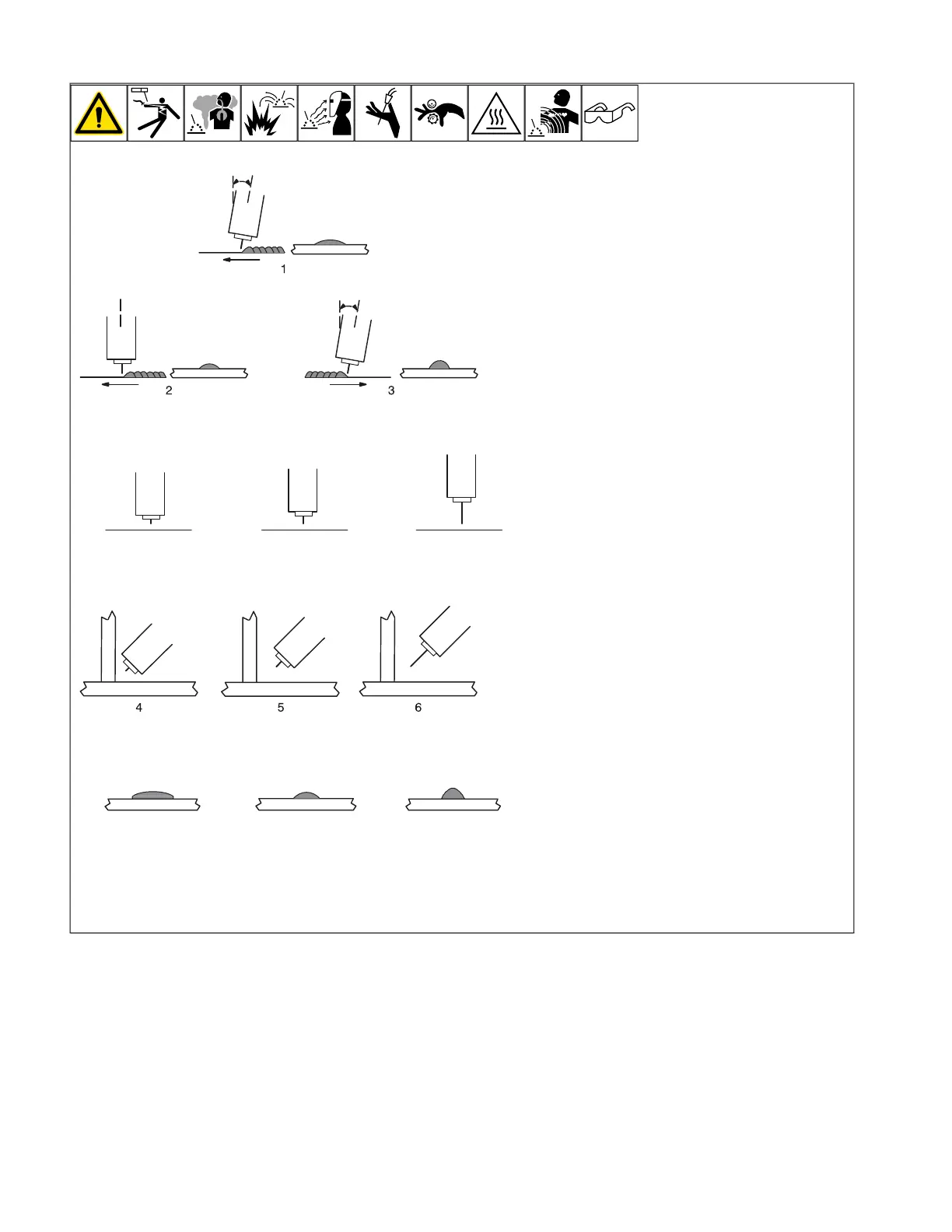 1

2

3

4

5

6